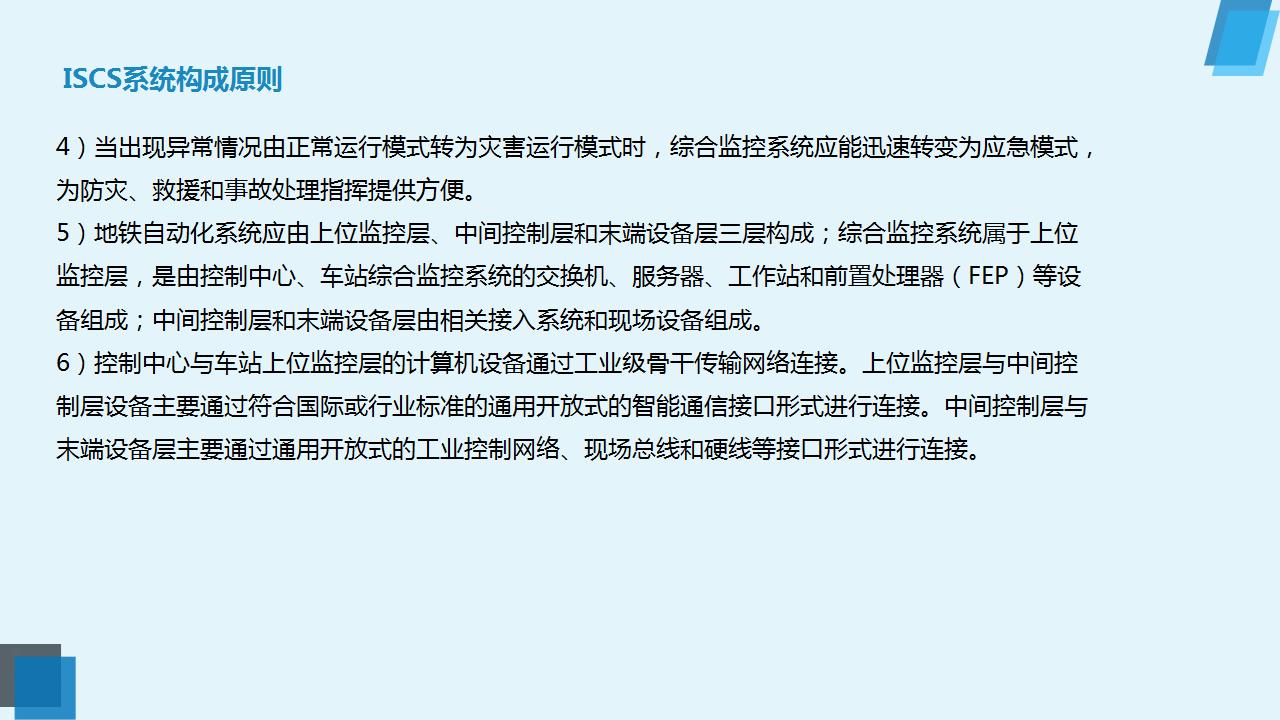 ISCS系统构成原则

4）当出现异常情况由正常运行模式转为灾害运行模式时，综合监控系统应能迅速转变为应急模式，为防灾、救援和事故处理指挥提供方便。

5）地铁自动化系统应由上位监控层、中间控制层和末端设备层三层构成；综合监控系统属于上位监控层，是由控制中心、车站综合监控系统的交换机、服务器、工作站和前置处理器（FEP）等设备组成；中间控制层和末端设备层由相关接入系统和现场设备组成。

6）控制中心与车站上位监控层的计算机设备通过工业级骨干传输网络连接。上位监控层与中间控制层设备主要通过符合国际或行业标准的通用开放式的智能通信接口形式进行连接。中间控制层与末端设备层主要通过通用开放式的工业控制网络、现场总线和硬线等接口形式进行连接。